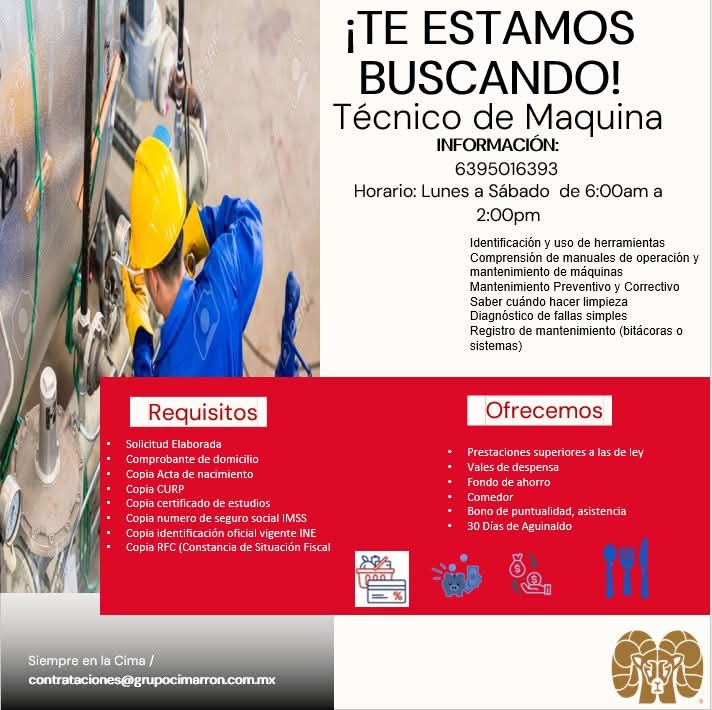 ¡TE ESTAMOS BUSCANDO!

Técnico de Maquina

INFORMACIÓN:
6395016393
Horario: Lunes a Sábado de 6:00am a 2:00pm

Identificación y uso de herramientas
Comprensión de manuales de operación y mantenimiento de máquinas
Mantenimiento Preventivo y Correctivo
Saber cuándo hacer limpieza
Diagnóstico de fallas simples
Registro de mantenimiento (bitácoras o sistemas)

Requisitos

• Solicitud Elaborada
• Comprobante de domicilio
• Copia Acta de nacimiento
• Copia CURP
• Copia certificado de estudios
• Copia numero de seguro social IMSS
• Copia identificación oficial vigente INE
• Copia RFC (Constancia de Situación Fiscal

Ofrecemos

• Prestaciones superiores a las de ley
• Vales de despensa
• Fondo de ahorro
• Comedor
• Bono de puntualidad, asistencia
• 30 Días de Aguinaldo

Siempre en la Cima /
contrataciones@grupocimarron.com.mx